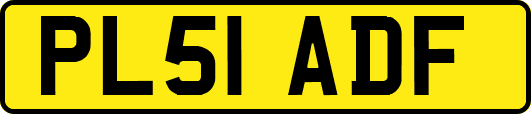 PL51 ADF